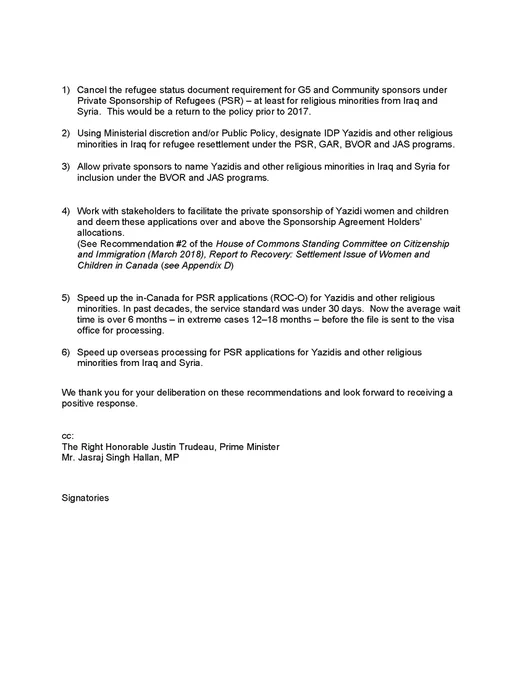 1) Cancel the refugee status document requirement for G5 and Community sponsors under Private Sponsorship of Refugees (PSR) – at least for religious minorities from Iraq and Syria. This would be a return to the policy prior to 2017.

2) Using Ministerial discretion and/or Public Policy, designate IDP Yazidis and other religious minorities in Iraq for refugee resettlement under the PSR, GAR, BVOR and JAS programs.

3) Allow private sponsors to name Yazidis and other religious minorities in Iraq and Syria for inclusion under the BVOR and JAS programs.

4) Work with stakeholders to facilitate the private sponsorship of Yazidi women and children and deem these applications over and above the Sponsorship Agreement Holders' allocations.
(See Recommendation #2 of the House of Commons Standing Committee on Citizenship and Immigration (March 2018), Report to Recovery: Settlement Issue of Women and Children in Canada (see Appendix D)

5) Speed up the in-Canada for PSR applications (ROC-O) for Yazidis and other religious minorities. In past decades, the service standard was under 30 days. Now the average wait time is over 6 months – in extreme cases 12–18 months – before the file is sent to the visa office for processing.

6) Speed up overseas processing for PSR applications for Yazidis and other religious minorities from Iraq and Syria.

We thank you for your deliberation on these recommendations and look forward to receiving a positive response.

cc:
The Right Honorable Justin Trudeau, Prime Minister
Mr. Jasraj Singh Hallan, MP

Signatories